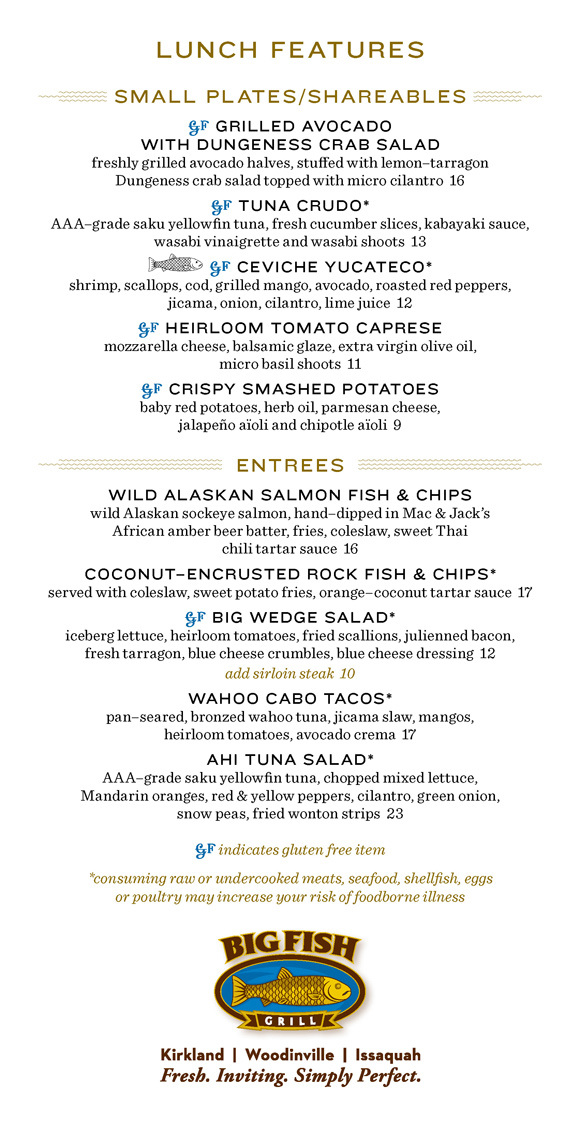 LUNCH FEATURES

SMALL PLATES/SHAREABLES

GF GRILLED AVOCADO WITH DUNGENESS CRAB SALAD
freshly grilled avocado halves, stuffed with lemon–tarragon Dungeness crab salad topped with micro cilantro 16

GF TUNA CRUDO*
AAA–grade saku yellowfin tuna, fresh cucumber slices, kabayaki sauce, wasabi vinaigrette and wasabi shoots 13

GF CEVICHE YUCATECO*
shrimp, scallops, cod, grilled mango, avocado, roasted red peppers, jicama, onion, cilantro, lime juice 12

GF HEIRLOOM TOMATO CAPRESE
mozzarella cheese, balsamic glaze, extra virgin olive oil, micro basil shoots 11

GF CRISPY SMASHED POTATOES
baby red potatoes, herb oil, parmesan cheese, jalapeño aïoli and chipotle aïoli 9

ENTREES

WILD ALASKAN SALMON FISH & CHIPS
wild Alaskan sockeye salmon, hand–dipped in Mac & Jack's African amber beer batter, fries, coleslaw, sweet Thai chili tartar sauce 16

COCONUT–ENCRUSTED ROCK FISH & CHIPS*
served with coleslaw, sweet potato fries, orange–coconut tartar sauce 17

GF BIG WEDGE SALAD*
iceberg lettuce, heirloom tomatoes, fried scallions, julienned bacon, fresh tarragon, blue cheese crumbles, blue cheese dressing 12
add sirloin steak 10

WAHOO CABO TACOS*
pan–seared, bronzed wahoo tuna, jicama slaw, mangos, heirloom tomatoes, avocado crema 17

AHI TUNA SALAD*
AAA–grade saku yellowfin tuna, chopped mixed lettuce, Mandarin oranges, red & yellow peppers, cilantro, green onion, snow peas, fried wonton strips 23

GF indicates gluten free item

*consuming raw or undercooked meats, seafood, shellfish, eggs or poultry may increase your risk of foodborne illness

BIG FISH
GRILL

Kirkland | Woodinville | Issaquah
Fresh. Inviting. Simply Perfect.